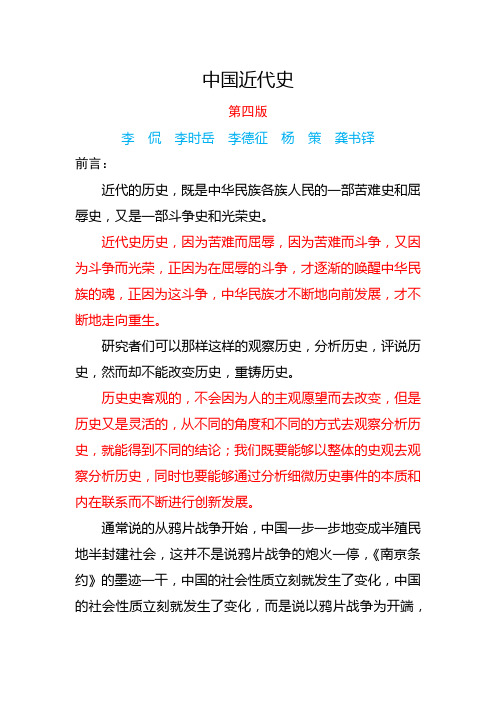 中国近代史

第四版

李　侃　李时岳　李德征　杨　策　龚书铎

前言：

近代的历史，既是中华民族各族人民的一部苦难史和屈辱史，又是一部斗争史和光荣史。

近代史历史，因为苦难而屈辱，因为苦难而斗争，又因为斗争而光荣，正因为在屈辱的斗争，才逐渐的唤醒中华民族的魂，正因为这斗争，中华民族才不断地向前发展，才不断地走向重生。

研究者们可以那样这样的观察历史，分析历史，评说历史，然而却不能改变历史，重铸历史。

历史史客观的，不会因为人的主观愿望而去改变，但是历史又是灵活的，从不同的角度和不同的方式去观察分析历史，就能得到不同的结论；我们既要能够以整体的史观去观察分析历史，同时也要能够通过分析细微历史事件的本质和内在联系而不断进行创新发展。

通常说的从鸦片战争开始，中国一步一步地变成半殖民地半封建社会，这并不是说鸦片战争的炮火一停，《南京条约》的墨迹一干，中国的社会性质立刻就发生了变化，中国的社会性质立刻就发生了变化，而是说以鸦片战争为开端，